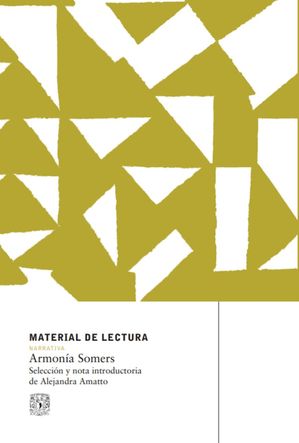 MATERIAL DE LECTURA
NARRATIVA
Armonía Somers
Selección y nota introductoria
de Alejandra Amatto